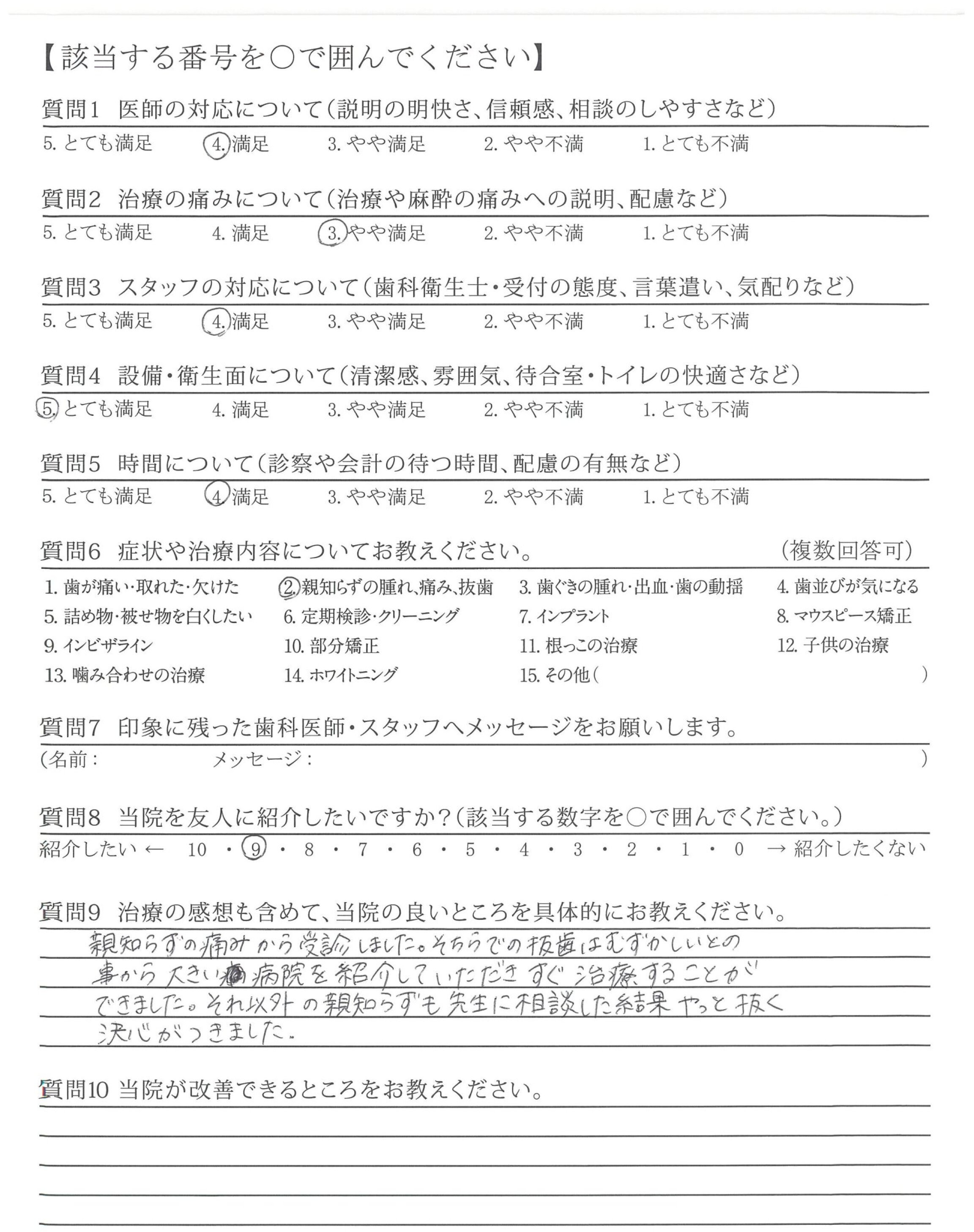 【該当する番号を○で囲んでください】

質問1　医師の対応について（説明の明快さ、信頼感、相談のしやすさなど）

5. とても満足　4. 満足　3. やや満足　2. やや不満　1. とても不満

質問2　治療の痛みについて（治療や麻酔の痛みへの説明、配慮など）

5. とても満足　4. 満足　3. やや満足　2. やや不満　1. とても不満

質問3　スタッフの対応について（歯科衛生士・受付の態度、言葉遣い、気配りなど）

5. とても満足　4. 満足　3. やや満足　2. やや不満　1. とても不満

質問4　設備・衛生面について（清潔感、雰囲気、待合室・トイレの快適さなど）

5. とても満足　4. 満足　3. やや満足　2. やや不満　1. とても不満

質問5　時間について（診察や会計の待つ時間、配慮の有無など）

5. とても満足　4. 満足　3. やや満足　2. やや不満　1. とても不満

質問6　症状や治療内容についてお教えください。　（複数回答可）

1. 歯が痛い・取れた・欠けた　2. 親知らずの腫れ、痛み、抜歯　3. 歯ぐきの腫れ・出血・歯の動揺　4. 歯並びが気になる
5. 詰め物・被せ物を白くしたい　6. 定期検診・クリーニング　7. インプラント　8. マウスピース矯正
9. インビザライン　10. 部分矯正　11. 根っこの治療　12. 子供の治療
13. 噛み合わせの治療　14. ホワイトニング　15. その他（　）

質問7　印象に残った歯科医師・スタッフへメッセージをお願いします。

（名前：　メッセージ：　）

質問8　当院を友人に紹介したいですか？（該当する数字を○で囲んでください。）

紹介したい ← 10 ・ 9 ・ 8 ・ 7 ・ 6 ・ 5 ・ 4 ・ 3 ・ 2 ・ 1 ・ 0 → 紹介したくない

質問9　治療の感想も含めて、当院の良いところを具体的にお教えください。

親知らずの痛みから受診しました。そちらでの抜歯はむずかしいとの事から大きい病院を紹介していただきすぐ治療することができました。それ以外の親知らずも先生に相談した結果やっと抜く決心がつきました。

質問10 当院が改善できるところをお教えください。